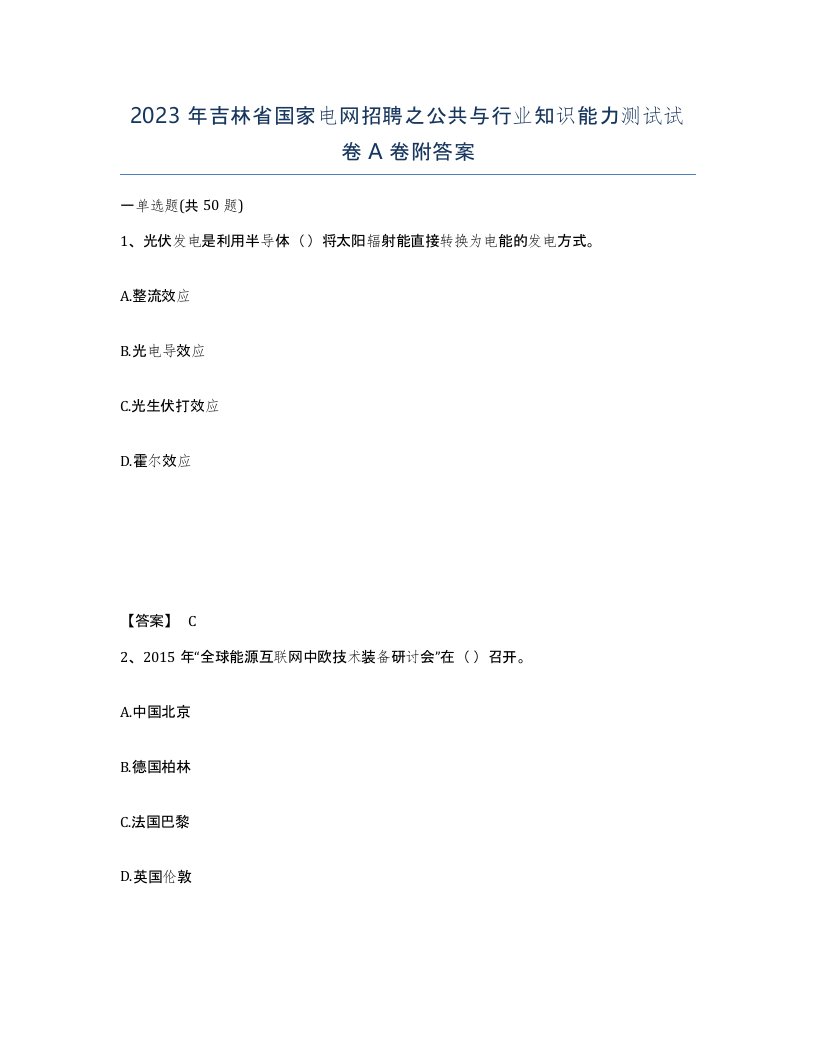 2023 年吉林省国家电网招聘之公共与行业知识能力测试试卷 A 卷附答案

一单选题(共 50 题)

1、光伏发电是利用半导体（）将太阳辐射能直接转换为电能的发电方式。

A.整流效应

B.光电导效应

C.光生伏打效应

D.霍尔效应

【答案】 C

2、2015 年“全球能源互联网中欧技术装备研讨会”在（）召开。

A.中国北京

B.德国柏林

C.法国巴黎

D.英国伦敦